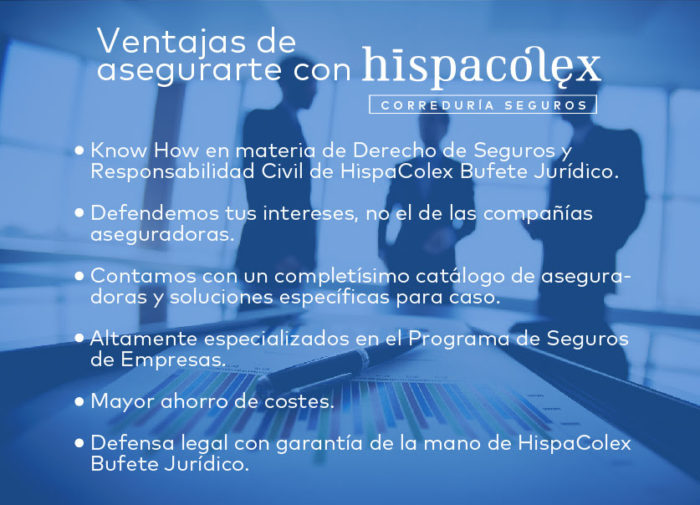 Ventajas de asegurarte con hispacolex

CORREDURÍA SEGUROS

• Know How en materia de Derecho de Seguros y Responsabilidad Civil de HispaColex Bufete Jurídico.

• Defendemos tus intereses, no el de las compañías aseguradoras.

• Contamos con un completísimo catálogo de aseguradoras y soluciones específicas para caso.

• Altamente especializados en el Programa de Seguros de Empresas.

• Mayor ahorro de costes.

• Defensa legal con garantía de la mano de HispaColex Bufete Jurídico.